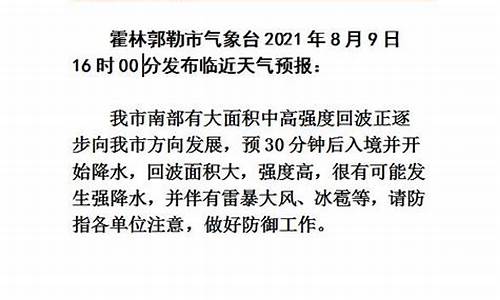 霍林郭勒市气象台 2021 年 8 月 9 日 16 时 00 分发布临近天气预报：

我市南部有大面积中高强度回波正逐步向我市方向发展，预 30 分钟后入境并开始降水，回波面积大，强度高，很有可能发生强降水，并伴有雷暴大风、冰雹等，请防指各单位注意，做好防御工作。